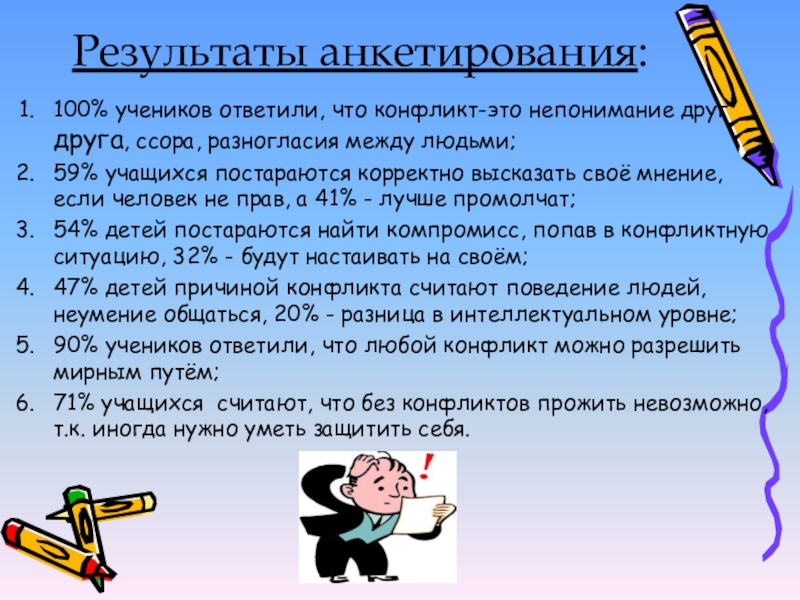 Результаты анкетирования:

1. 100% учеников ответили, что конфликт-это непонимание друг друга, ссора, разногласия между людьми;
2. 59% учащихся постараются корректно высказать своё мнение, если человек не прав, а 41% - лучше промолчат;
3. 54% детей постараются найти компромисс, попав в конфликтную ситуацию, 32% - будут настаивать на своём;
4. 47% детей причиной конфликта считают поведение людей, неумение общаться, 20% - разница в интеллектуальном уровне;
5. 90% учеников ответили, что любой конфликт можно разрешить мирным путём;
6. 71% учащихся считают, что без конфликтов прожить невозможно, т.к. иногда нужно уметь защитить себя.

!